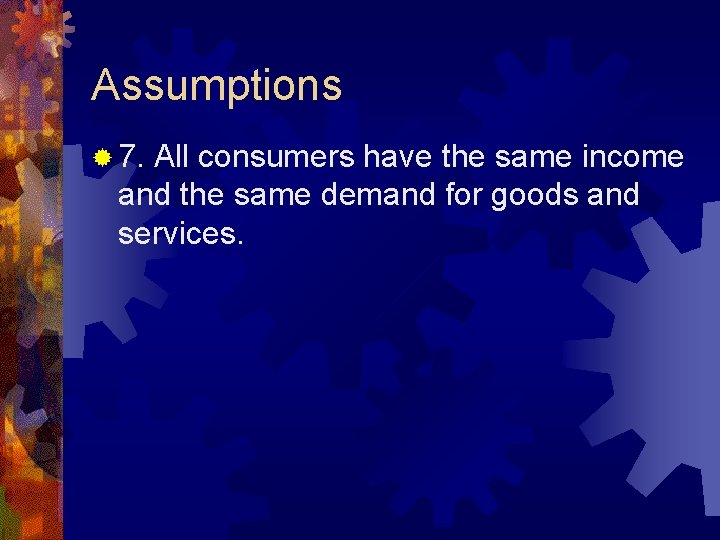 Assumptions

7. All consumers have the same income and the same demand for goods and services.